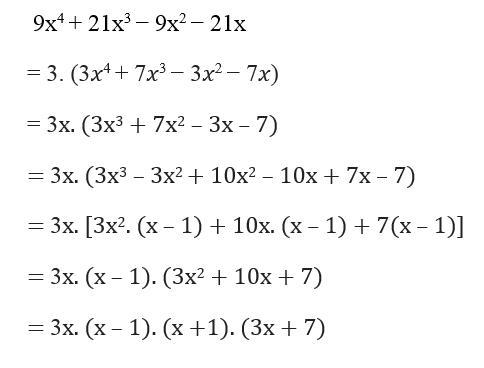 $9x^4 + 21x^3 - 9x^2 - 21x$

$= 3. (3x^4 + 7x^3 - 3x^2 - 7x)$

$= 3x. (3x^3 + 7x^2 - 3x - 7)$

$= 3x. (3x^3 - 3x^2 + 10x^2 - 10x + 7x - 7)$

$= 3x. [3x^2. (x - 1) + 10x. (x - 1) + 7(x - 1)]$

$= 3x. (x - 1). (3x^2 + 10x + 7)$

$= 3x. (x - 1). (x + 1). (3x + 7)$